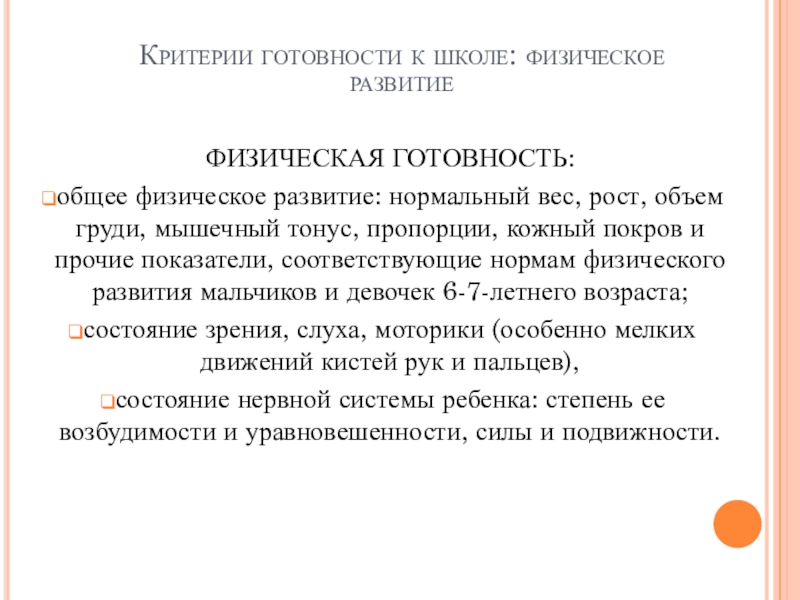 Критерии готовности к школе: физическое развитие

ФИЗИЧЕСКАЯ ГОТОВНОСТЬ:

общее физическое развитие: нормальный вес, рост, объем груди, мышечный тонус, пропорции, кожный покров и прочие показатели, соответствующие нормам физического развития мальчиков и девочек 6-7-летнего возраста;

состояние зрения, слуха, моторики (особенно мелких движений кистей рук и пальцев),

состояние нервной системы ребенка: степень ее возбудимости и уравновешенности, силы и подвижности.